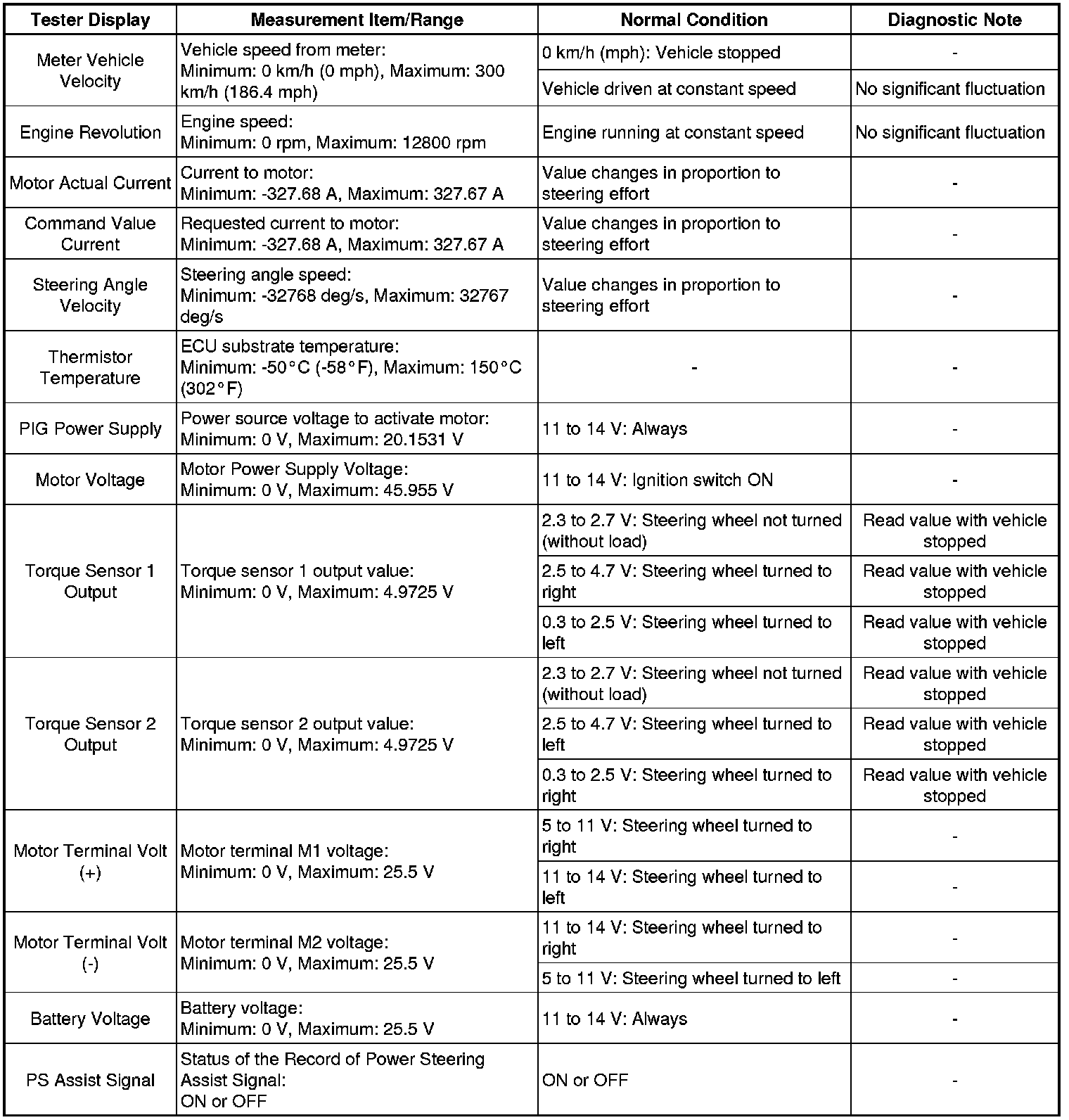 | Tester Display | Measurement Item/Range | Normal Condition | Diagnostic Note |
|---|---|---|---|
| Meter Vehicle Velocity | Vehicle speed from meter: Minimum: 0 km/h (0 mph), Maximum: 300 km/h (186.4 mph) | 0 km/h (mph): Vehicle stopped | - |
| | | Vehicle driven at constant speed | No significant fluctuation |
| Engine Revolution | Engine speed: Minimum: 0 rpm, Maximum: 12800 rpm | Engine running at constant speed | No significant fluctuation |
| Motor Actual Current | Current to motor: Minimum: -327.68 A, Maximum: 327.67 A | Value changes in proportion to steering effort | - |
| Command Value Current | Requested current to motor: Minimum: -327.68 A, Maximum: 327.67 A | Value changes in proportion to steering effort | - |
| Steering Angle Velocity | Steering angle speed: Minimum: -32768 deg/s, Maximum: 32767 deg/s | Value changes in proportion to steering effort | - |
| Thermistor Temperature | ECU substrate temperature: Minimum: -50°C (-58°F), Maximum: 150°C (302°F) | - | - |
| PIG Power Supply | Power source voltage to activate motor: Minimum: 0 V, Maximum: 20.1531 V | 11 to 14 V: Always | - |
| Motor Voltage | Motor Power Supply Voltage: Minimum: 0 V, Maximum: 45.955 V | 11 to 14 V: Ignition switch ON | - |
| Torque Sensor 1 Output | Torque sensor 1 output value: Minimum: 0 V, Maximum: 4.9725 V | 2.3 to 2.7 V: Steering wheel not turned (without load) | Read value with vehicle stopped |
| | | 2.5 to 4.7 V: Steering wheel turned to right | Read value with vehicle stopped |
| | | 0.3 to 2.5 V: Steering wheel turned to left | Read value with vehicle stopped |
| Torque Sensor 2 Output | Torque sensor 2 output value: Minimum: 0 V, Maximum: 4.9725 V | 2.3 to 2.7 V: Steering wheel not turned (without load) | Read value with vehicle stopped |
| | | 2.5 to 4.7 V: Steering wheel turned to left | Read value with vehicle stopped |
| | | 0.3 to 2.5 V: Steering wheel turned to right | Read value with vehicle stopped |
| Motor Terminal Volt (+) | Motor terminal M1 voltage: Minimum: 0 V, Maximum: 25.5 V | 5 to 11 V: Steering wheel turned to right | - |
| | | 11 to 14 V: Steering wheel turned to left | - |
| Motor Terminal Volt (-) | Motor terminal M2 voltage: Minimum: 0 V, Maximum: 25.5 V | 11 to 14 V: Steering wheel turned to right | - |
| | | 5 to 11 V: Steering wheel turned to left | - |
| Battery Voltage | Battery voltage: Minimum: 0 V, Maximum: 25.5 V | 11 to 14 V: Always | - |
| PS Assist Signal | Status of the Record of Power Steering Assist Signal: ON or OFF | ON or OFF | - |